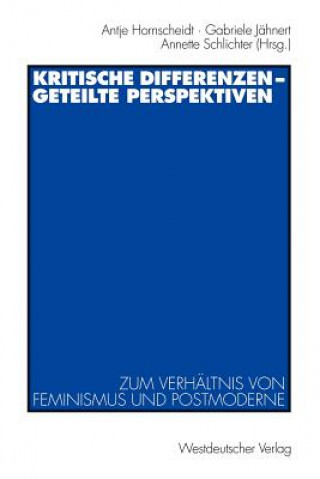 Antje Hornscheidt · Gabriele Jähnert
Annette Schlichter (Hrsg.)

KRITISCHE DIFFERENZEN – GETEILTE PERSPEKTIVEN

ZUM VERHÄLTNIS VON FEMINISMUS UND POSTMODERNE

Westdeutscher Verlag